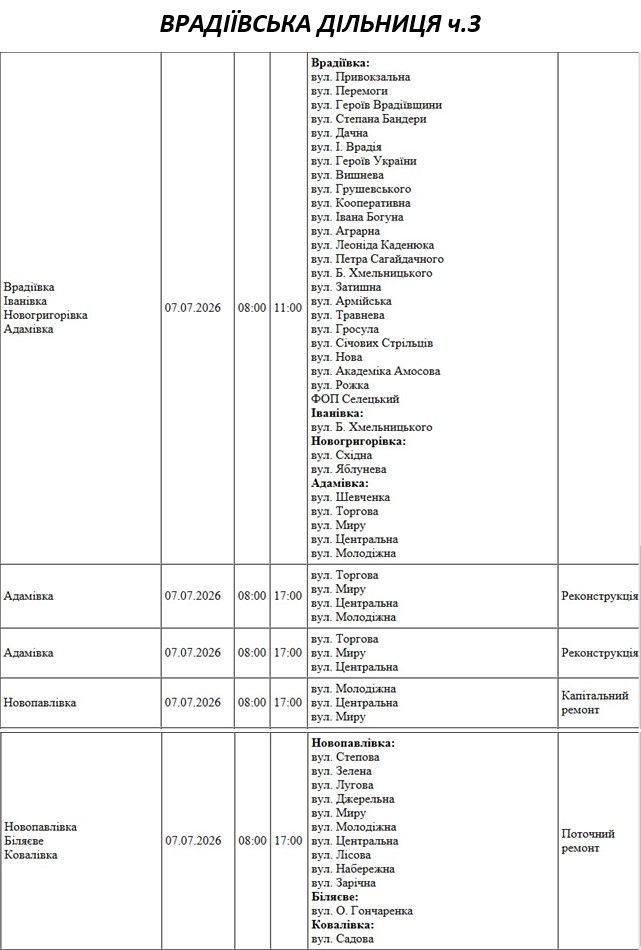 ВРАДІЇВСЬКА ДІЛЬНИЦЯ ч.3

| Врадіївка Іванівка Новогригорівка Адамівка | 07.07.2026 | 08:00 | 11:00 | Врадіївка: вул. Привокзальна вул. Перемоги вул. Героїв Врадіївщини вул. Степана Бандери вул. Дачна вул. І. Врадія вул. Героїв України вул. Вишнева вул. Грушевського вул. Кооперативна вул. Івана Богуна вул. Аграрна вул. Леоніда Каденюка вул. Петра Сагайдачного вул. Б. Хмельницького вул. Затишна вул. Армійська вул. Травнева вул. Гросула вул. Січових Стрільців вул. Нова вул. Академіка Амосова вул. Рожка ФОП Селецький Іванівка: вул. Б. Хмельницького Новогригорівка: вул. Східна вул. Яблунева Адамівка: вул. Шевченка вул. Торгова вул. Миру вул. Центральна вул. Молодіжна | |
|---|---|---|---|---|---|
| Адамівка | 07.07.2026 | 08:00 | 17:00 | вул. Торгова вул. Миру вул. Центральна вул. Молодіжна | Реконструкція |
| Адамівка | 07.07.2026 | 08:00 | 17:00 | вул. Торгова вул. Миру вул. Центральна | Реконструкція |
| Новопавлівка | 07.07.2026 | 08:00 | 17:00 | вул. Молодіжна вул. Центральна вул. Миру | Капітальний ремонт |
| Новопавлівка Біляєве Ковалівка | 07.07.2026 | 08:00 | 17:00 | Новопавлівка: вул. Степова вул. Зелена вул. Лугова вул. Джерельна вул. Миру вул. Молодіжна вул. Центральна вул. Лісова вул. Набережна вул. Зарічна Біляєве: вул. О. Гончаренка Ковалівка: вул. Садова | Поточний ремонт |